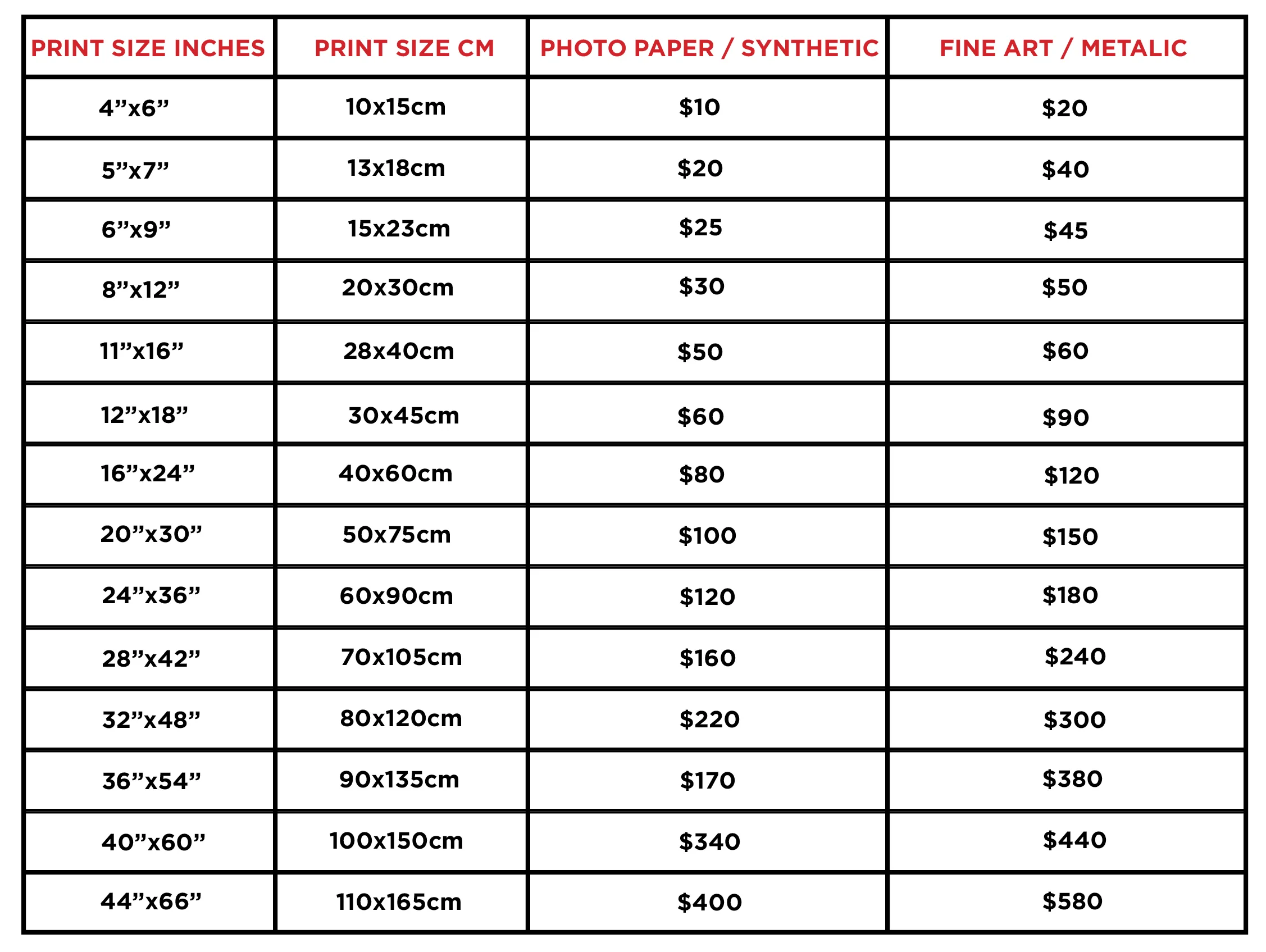 | PRINT SIZE INCHES | PRINT SIZE CM | PHOTO PAPER / SYNTHETIC | FINE ART / METALIC |
|---|---|---|---|
| 4”x6” | 10x15cm | \$10 | \$20 |
| 5”x7” | 13x18cm | \$20 | \$40 |
| 6”x9” | 15x23cm | \$25 | \$45 |
| 8”x12” | 20x30cm | \$30 | \$50 |
| 11”x16” | 28x40cm | \$50 | \$60 |
| 12”x18” | 30x45cm | \$60 | \$90 |
| 16”x24” | 40x60cm | \$80 | \$120 |
| 20”x30” | 50x75cm | \$100 | \$150 |
| 24”x36” | 60x90cm | \$120 | \$180 |
| 28”x42” | 70x105cm | \$160 | \$240 |
| 32”x48” | 80x120cm | \$220 | \$300 |
| 36”x54” | 90x135cm | \$170 | \$380 |
| 40”x60” | 100x150cm | \$340 | \$440 |
| 44”x66” | 110x165cm | \$400 | \$580 |